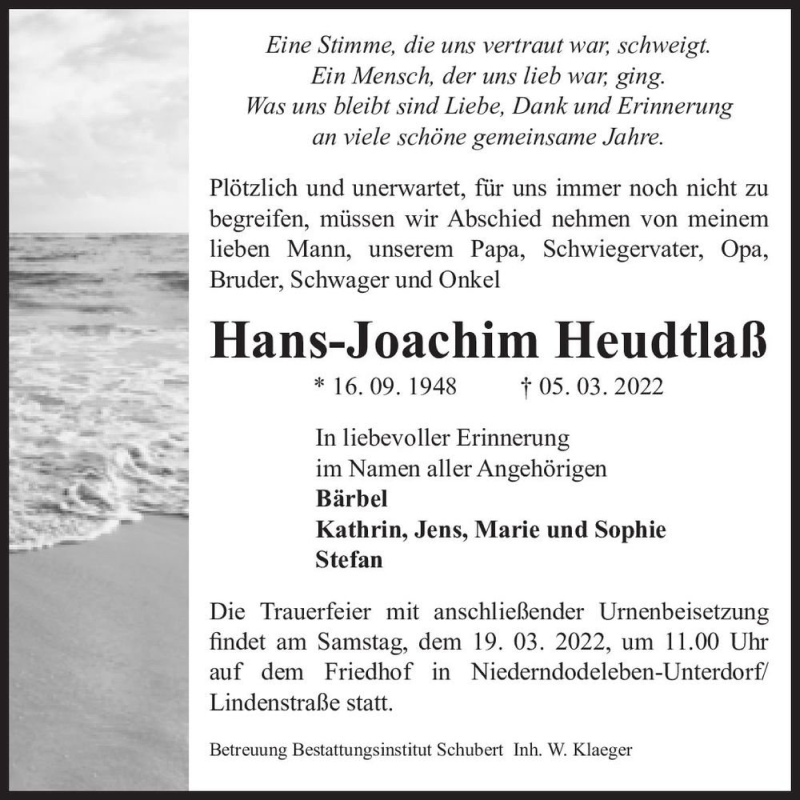 Eine Stimme, die uns vertraut war, schweigt.
Ein Mensch, der uns lieb war, ging.
Was uns bleibt sind Liebe, Dank und Erinnerung
an viele schöne gemeinsame Jahre.

Plötzlich und unerwartet, für uns immer noch nicht zu begreifen, müssen wir Abschied nehmen von meinem lieben Mann, unserem Papa, Schwiegervater, Opa, Bruder, Schwager und Onkel

Hans-Joachim Heudtlaß

* 16. 09. 1948 † 05. 03. 2022

In liebevoller Erinnerung
im Namen aller Angehörigen
Bärbel
Kathrin, Jens, Marie und Sophie
Stefan

Die Trauerfeier mit anschließender Urnenbeisetzung findet am Samstag, dem 19. 03. 2022, um 11.00 Uhr auf dem Friedhof in Niederndodeleben-Unterdorf/ Lindenstraße statt.

Betreuung Bestattungsinstitut Schubert Inh. W. Klaeger